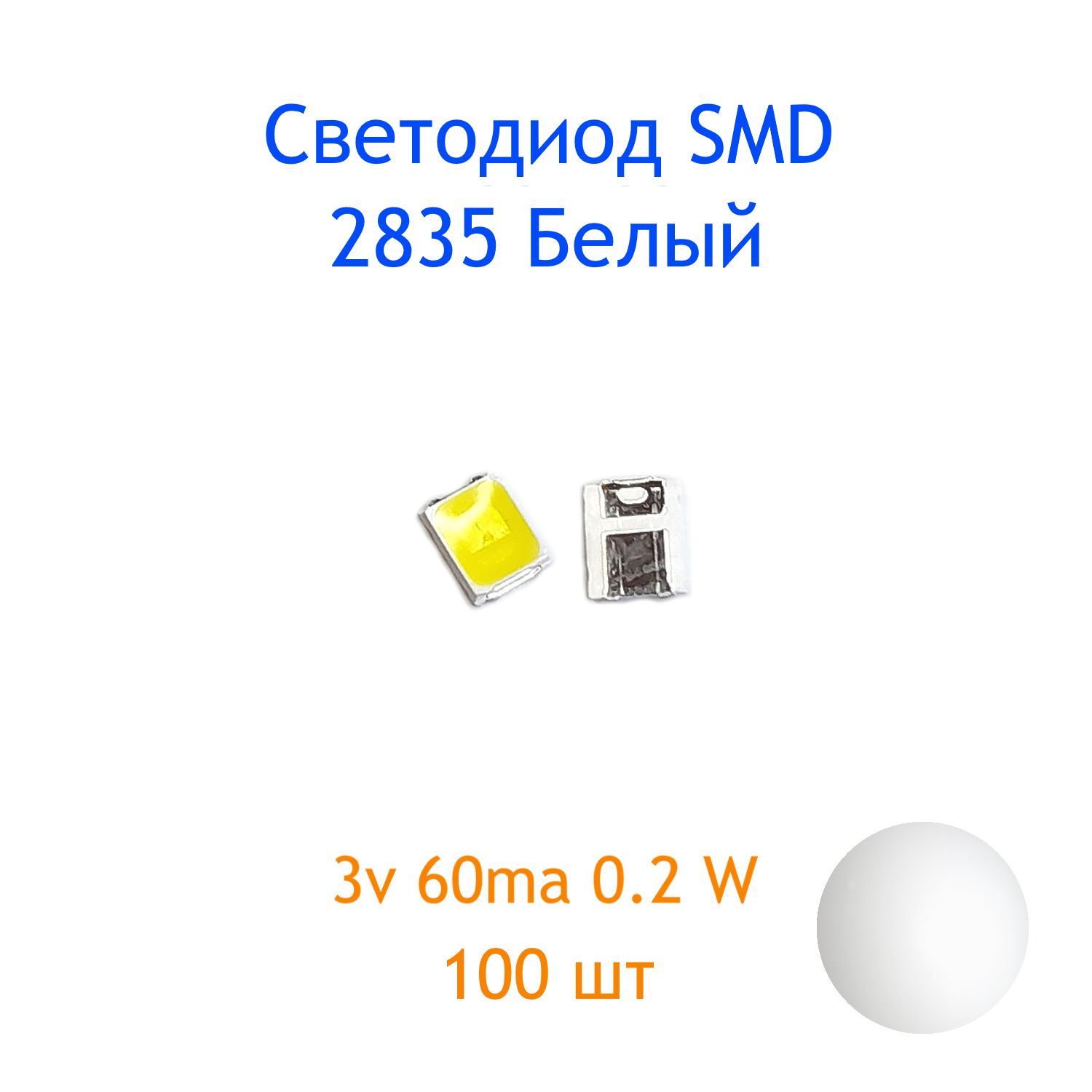 Светодиод SMD 2835 Белый

3v 60ma 0.2 W
100 шт